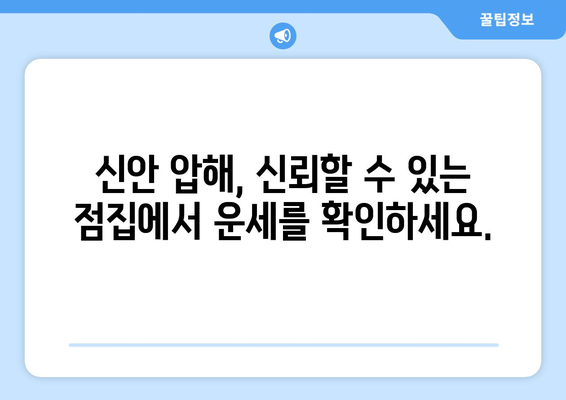 꿀팁정보

신안 압해, 신뢰할 수 있는 점집에서 운세를 확인하세요.